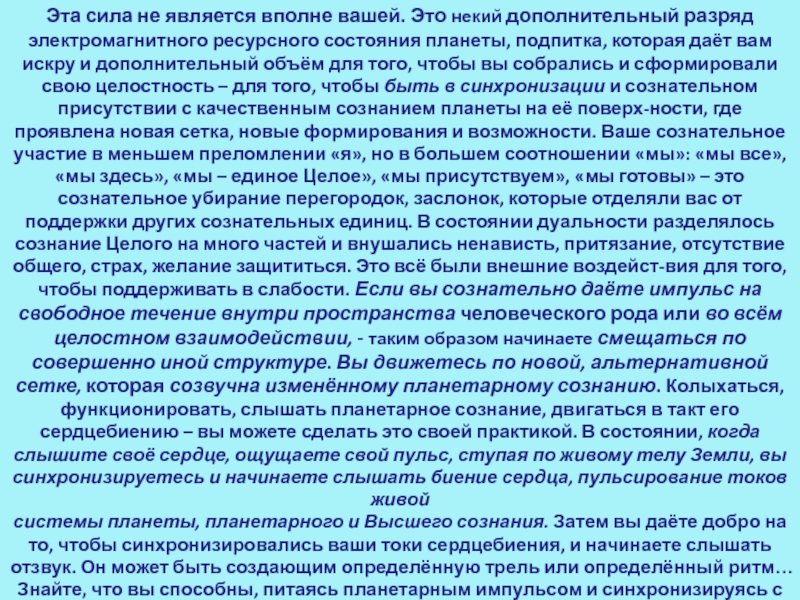 Эта сила не является вполне вашей. Это некий дополнительный разряд электромагнитного ресурсного состояния планеты, подпитка, которая даёт вам искру и дополнительный объём для того, чтобы вы собрались и сформировали свою целостность – для того, чтобы быть в синхронизации и сознательном присутствии с качественным сознанием планеты на её поверх-ности, где проявлена новая сетка, новые формирования и возможности. Ваше сознательное участие в меньшем преломлении «я», но в большем соотношении «мы»: «мы все», «мы здесь», «мы – единое Целое», «мы присутствуем», «мы готовы» – это сознательное убирание перегородок, заслонок, которые отделяли вас от поддержки других сознательных единиц. В состоянии дуальности разделялось сознание Целого на много частей и внушались ненависть, притязание, отсутствие общего, страх, желание защититься. Это всё были внешние воздейст-вия для того, чтобы поддерживать в слабости. Если вы сознательно даёте импульс на свободное течение внутри пространства человеческого рода или во всём целостном взаимодействии, - таким образом начинаете смещаться по совершенно иной структуре. Вы движетесь по новой, альтернативной сетке, которая созвучна изменённому планетарному сознанию. Колыхаться, функционировать, слышать планетарное сознание, двигаться в такт его сердцебиению – вы можете сделать это своей практикой. В состоянии, когда слышите своё сердце, ощущаете свой пульс, ступая по живому телу Земли, вы синхронизируетесь и начинаете слышать биение сердца, пульсирование токов живой
системы планеты, планетарного и Высшего сознания. Затем вы даёте добро на то, чтобы синхронизировались ваши токи сердцебиения, и начинаете слышать отзвук. Он может быть создающим определённую трель или определённый ритм… Знайте, что вы способны, питаясь планетарным импульсом и синхронизируясь с